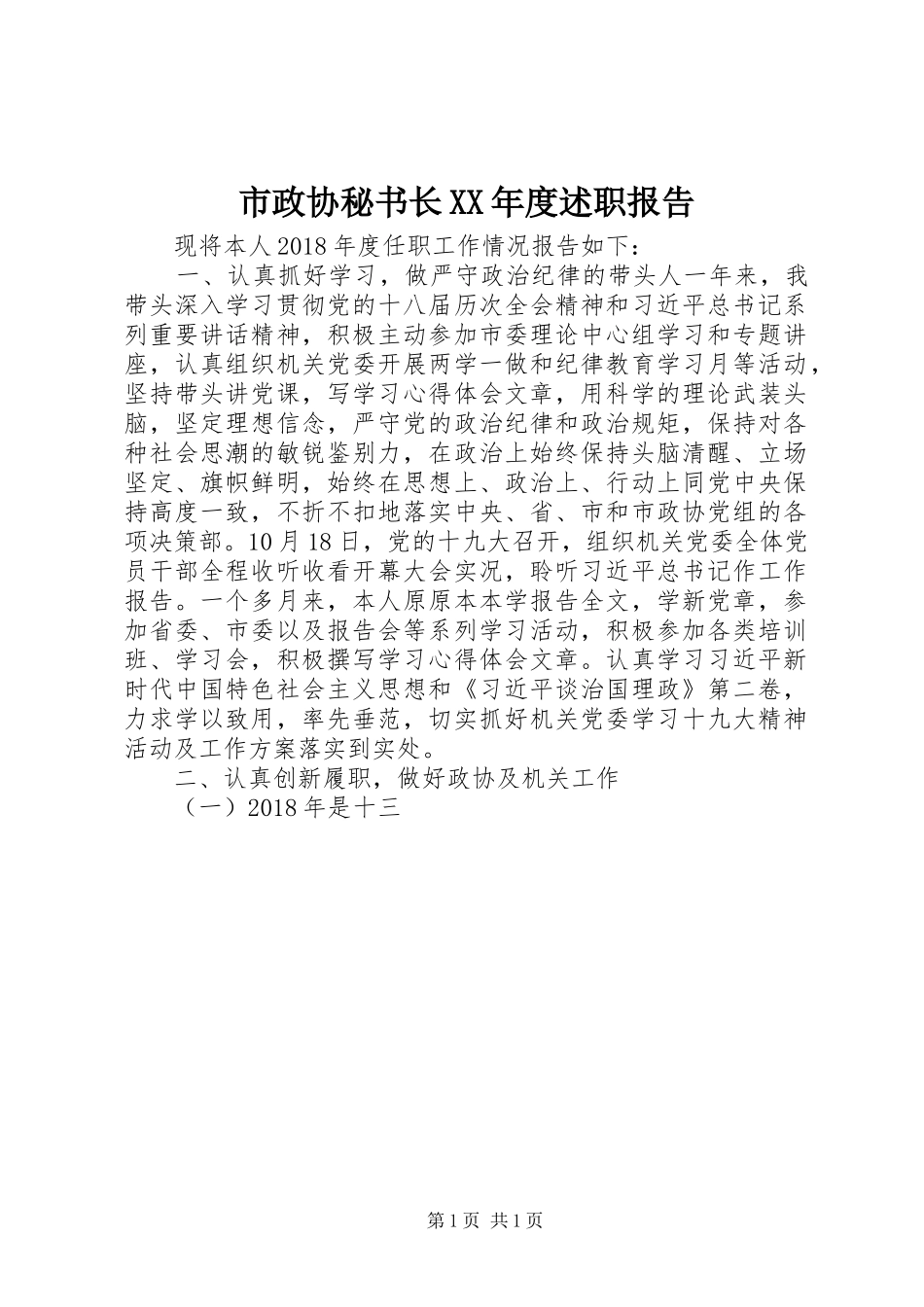 市政协秘书长XX年度述职报告

现将本人2018年度任职工作情况报告如下：

一、认真抓好学习，做严守政治纪律的带头人一年来，我带头深入学习贯彻党的十八届历次全会精神和习近平总书记系列重要讲话精神，积极主动参加市委理论中心组学习和专题讲座，认真组织机关党委开展两学一做和纪律教育学习月等活动，坚持带头讲党课，写学习心得体会文章，用科学的理论武装头脑，坚定理想信念，严守党的政治纪律和政治规矩，保持对各种社会思潮的敏锐鉴别力，在政治上始终保持头脑清醒、立场坚定、旗帜鲜明，始终在思想上、政治上、行动上同党中央保持高度一致，不折不扣地落实中央、省、市和市政协党组的各项决策部。10月18日，党的十九大召开，组织机关党委全体党员干部全程收听收看开幕大会实况，聆听习近平总书记作工作报告。一个多月来，本人原原本本学报告全文，学新党章，参加省委、市委以及报告会等系列学习活动，积极参加各类培训班、学习会，积极撰写学习心得体会文章。认真学习习近平新时代中国特色社会主义思想和《习近平谈治国理政》第二卷，力求学以致用，率先垂范，切实抓好机关党委学习十九大精神活动及工作方案落实到实处。

二、认真创新履职，做好政协及机关工作

（一）2018年是十三

第1页 共1页